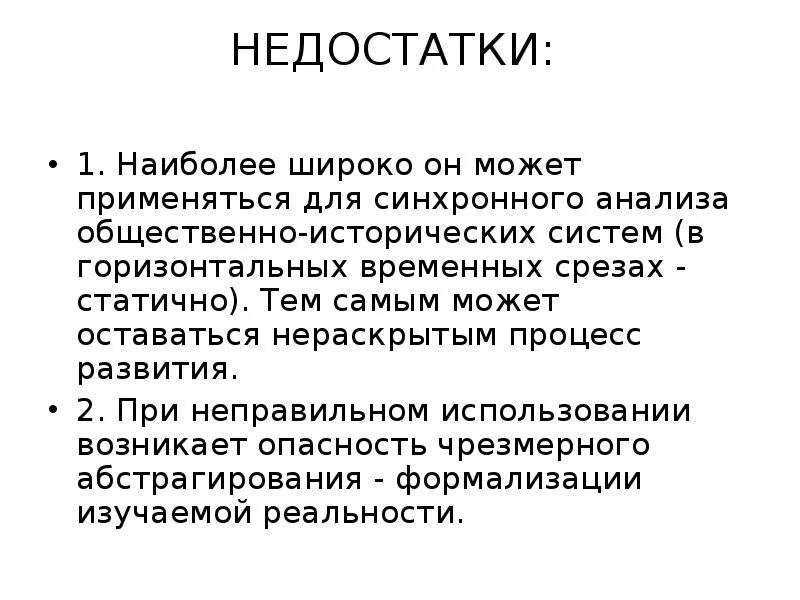 НЕДОСТАТКИ:

• 1. Наиболее широко он может применяться для синхронного анализа общественно-исторических систем (в горизонтальных временных срезах - статично). Тем самым может оставаться нераскрытым процесс развития.

• 2. При неправильном использовании возникает опасность чрезмерного абстрагирования - формализации изучаемой реальности.